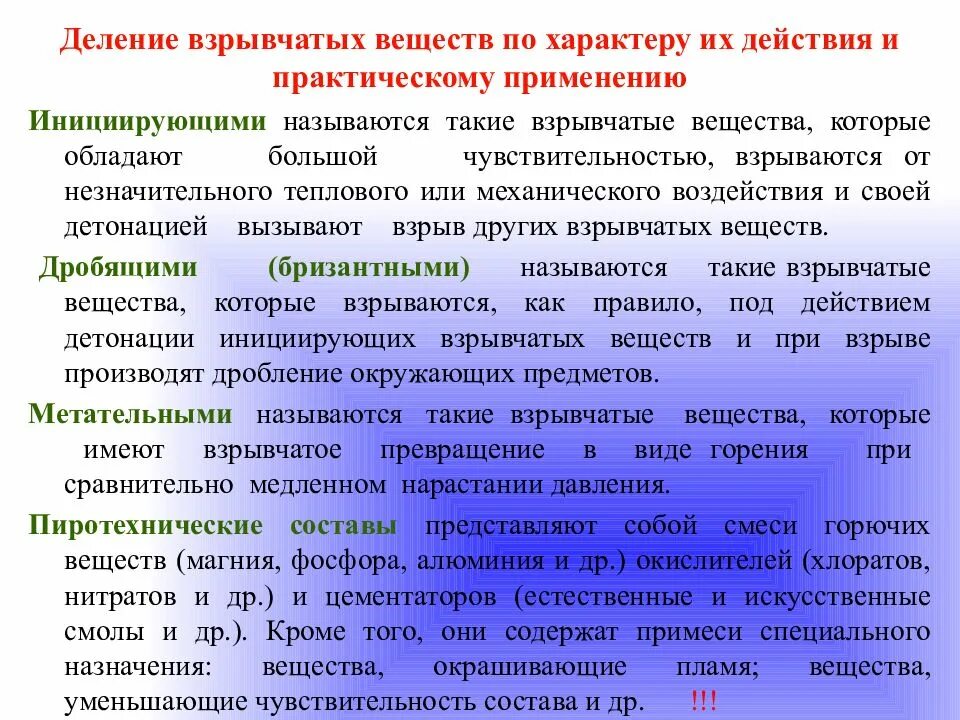 Деление взрывчатых веществ по характеру их действия и практическому применению

Инициирующими называются такие взрывчатые вещества, которые обладают большой чувствительностью, взрываются от незначительного теплового или механического воздействия и своей детонацией вызывают взрыв других взрывчатых веществ.

Дробящими (бризантными) называются такие взрывчатые вещества, которые взрываются, как правило, под действием детонации инициирующих взрывчатых веществ и при взрыве производят дробление окружающих предметов.

Метательными называются такие взрывчатые вещества, которые имеют взрывчатое превращение в виде горения при сравнительно медленном нарастании давления.

Пиротехнические составы представляют собой смеси горючих веществ (магния, фосфора, алюминия и др.) окислителей (хлоратов, нитратов и др.) и цементаторов (естественные и искусственные смолы и др.). Кроме того, они содержат примеси специального назначения: вещества, окрашивающие пламя; вещества, уменьшающие чувствительность состава и др. !!!